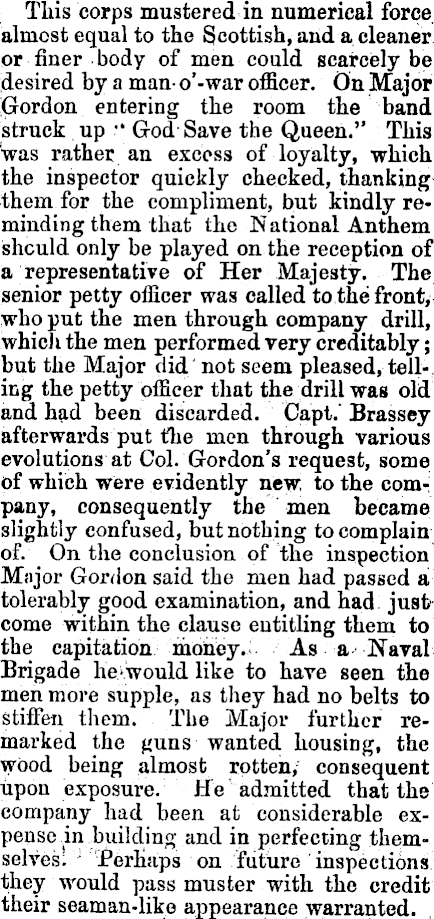 This corps mustered in numerical force almost equal to the Scottish, and a cleaner or finer body of men could scarcely be desired by a man-o'-war officer. On Major Gordon entering the room the band struck up "God Save the Queen." This was rather an excess of loyalty, which the inspector quickly checked, thanking them for the compliment, but kindly reminding them that the National Anthem shculd only be played on the reception of a representative of Her Majesty. The senior petty officer was called to the front, who put the men through company drill, which the men performed very creditably; but the Major did not seem pleased, telling the petty officer that the drill was old and had been discarded. Capt. Brassey afterwards put the men through various evolutions at Col. Gordon's request, some of which were evidently new to the company, consequently the men became slightly confused, but nothing to complain of. On the conclusion of the inspection Major Gordon said the men had passed a tolerably good examination, and had just come within the clause entitling them to the capitation money. As a Naval Brigade he would like to have seen the men more supple, as they had no belts to stiffen them. The Major further remarked the guns wanted housing, the wood being almost rotten, consequent upon exposure. He admitted that the company had been at considerable expense in building and in perfecting themselves. Perhaps on future inspections they would pass muster with the credit their seaman-like appearance warranted.